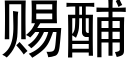 赐酺